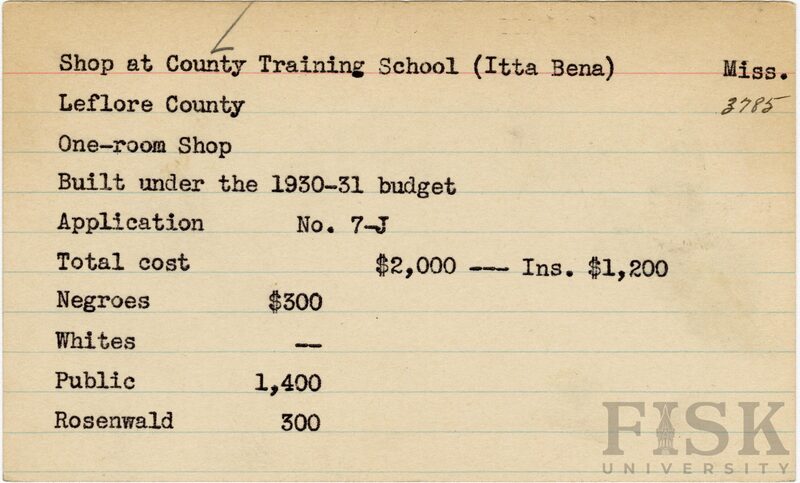 Shop at County Training School (Itta Bena) Miss.

Leflore County 3785

One-room Shop

Built under the 1930-31 budget

Application No. 7-J

Total cost $2,000 --- Ins. $1,200

Negroes $300

Whites --

Public 1,400

Rosenwald 300

FISK
UNIVERSITY